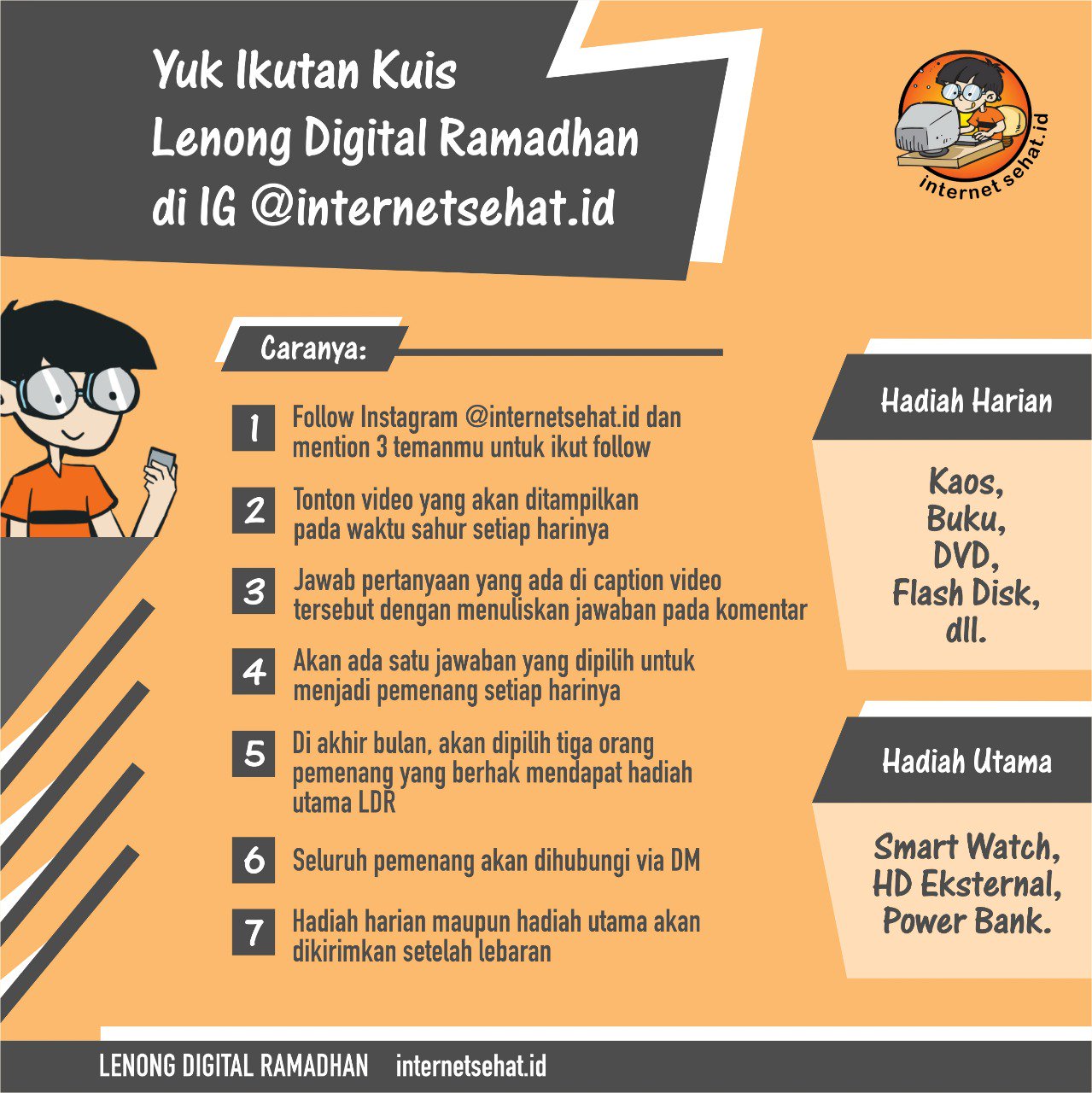 Yuk Ikutan Kuis
Lenong Digital Ramadhan
di IG @internetsehat.id

internet sehat.id

Caranya:

1 Follow Instagram @internetsehat.id dan mention 3 temanmu untuk ikut follow

2 Tonton video yang akan ditampilkan pada waktu sahur setiap harinya

3 Jawab pertanyaan yang ada di caption video tersebut dengan menuliskan jawaban pada komentar

4 Akan ada satu jawaban yang dipilih untuk menjadi pemenang setiap harinya

5 Di akhir bulan, akan dipilih tiga orang pemenang yang berhak mendapat hadiah utama LDR

6 Seluruh pemenang akan dihubungi via DM

7 Hadiah harian maupun hadiah utama akan dikirimkan setelah lebaran

Hadiah Harian

Kaos,
Buku,
DVD,
Flash Disk,
dll.

Hadiah Utama

Smart Watch,
HD Eksternal,
Power Bank.

LENONG DIGITAL RAMADHAN internetsehat.id